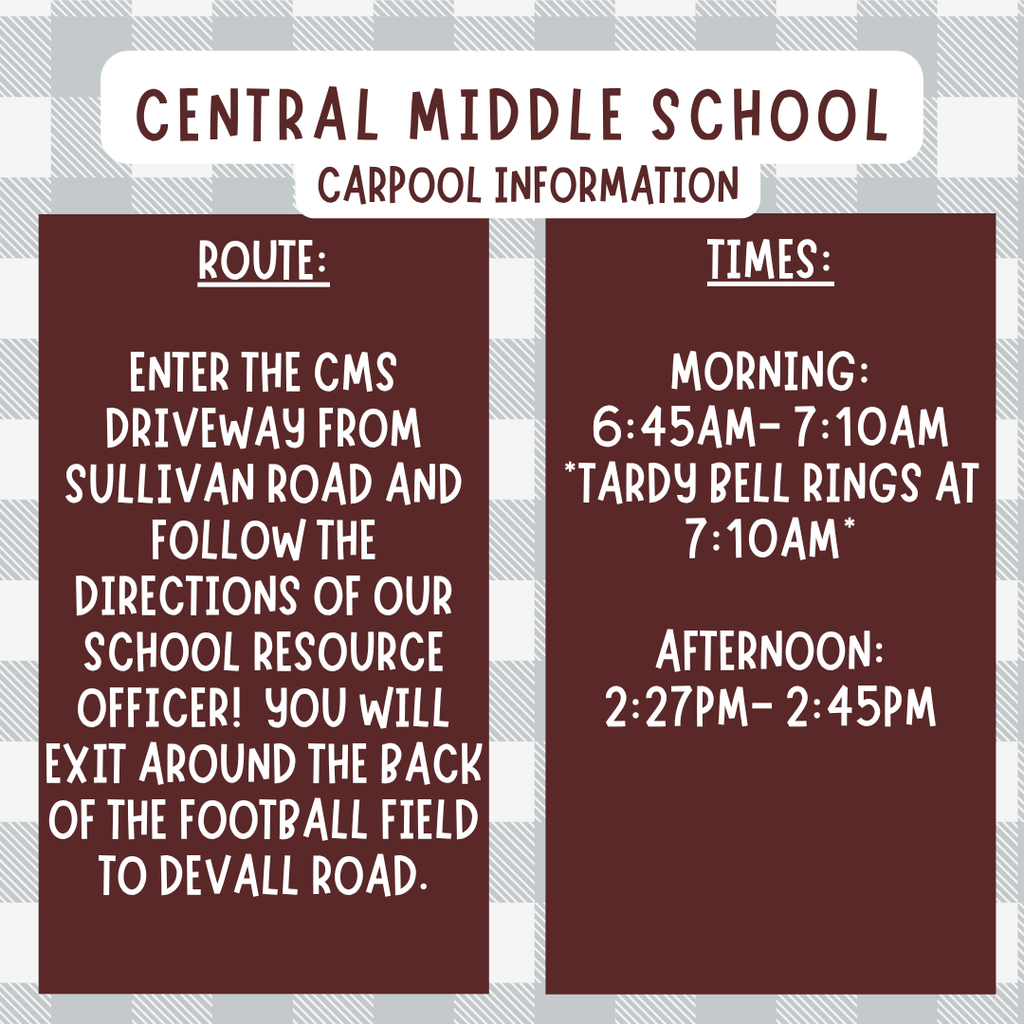 CENTRAL MIDDLE SCHOOL
CARPOOL INFORMATION

ROUTE:

ENTER THE CMS DRIVEWAY FROM SULLIVAN ROAD AND FOLLOW THE DIRECTIONS OF OUR SCHOOL RESOURCE OFFICER! YOU WILL EXIT AROUND THE BACK OF THE FOOTBALL FIELD TO DEVALL ROAD.

TIMES:

MORNING:
6:45AM- 7:10AM
*TARDY BELL RINGS AT 7:10AM*

AFTERNOON:
2:27PM- 2:45PM